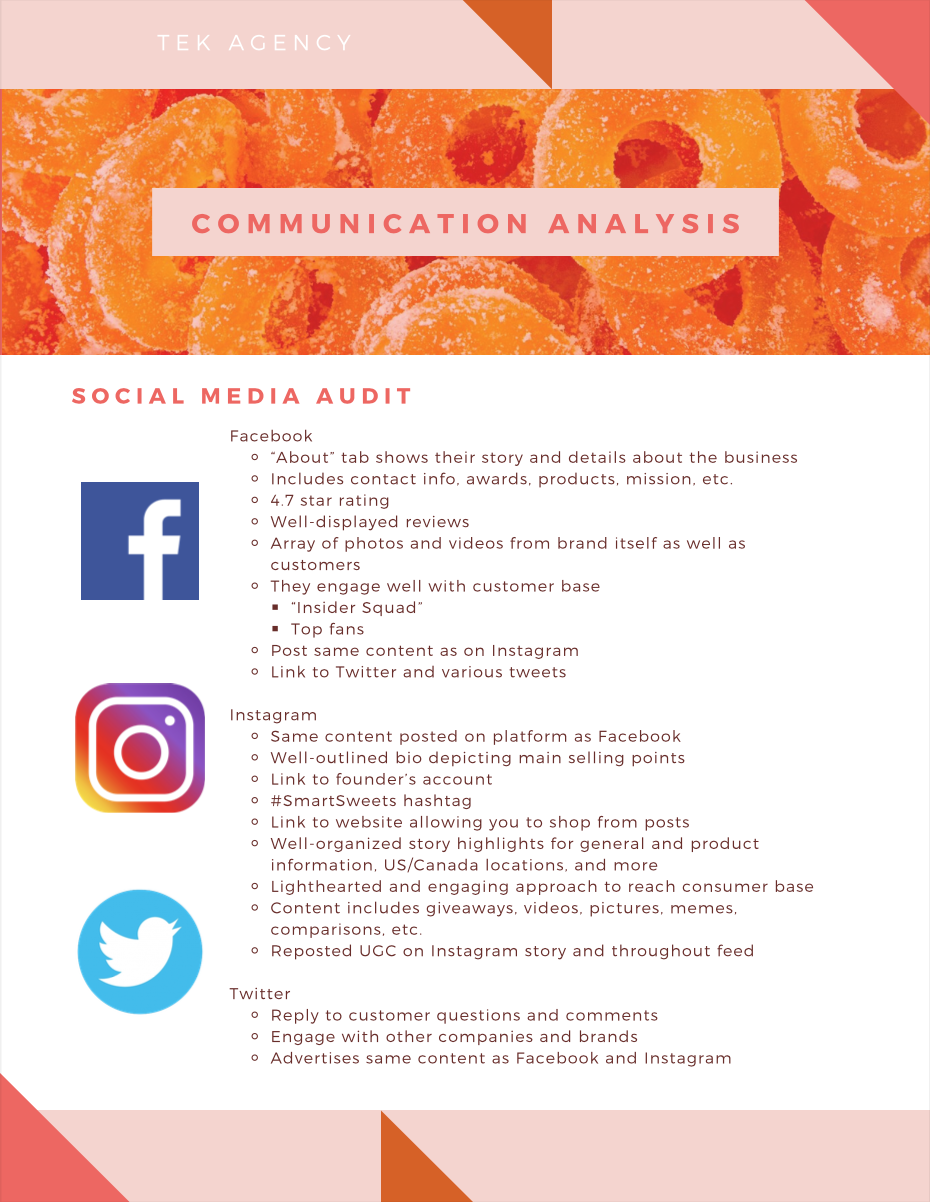 TEK AGENCY

COMMUNICATION ANALYSIS

SOCIAL MEDIA AUDIT

Facebook
- "About" tab shows their story and details about the business
- Includes contact info, awards, products, mission, etc.
- 4.7 star rating
- Well-displayed reviews
- Array of photos and videos from brand itself as well as customers
- They engage well with customer base
  - "Insider Squad"
  - Top fans
- Post same content as on Instagram
- Link to Twitter and various tweets

Instagram
- Same content posted on platform as Facebook
- Well-outlined bio depicting main selling points
- Link to founder's account
- #SmartSweets hashtag
- Link to website allowing you to shop from posts
- Well-organized story highlights for general and product information, US/Canada locations, and more
- Lighthearted and engaging approach to reach consumer base
- Content includes giveaways, videos, pictures, memes, comparisons, etc.
- Reposted UGC on Instagram story and throughout feed

Twitter
- Reply to customer questions and comments
- Engage with other companies and brands
- Advertises same content as Facebook and Instagram